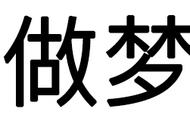 做梦